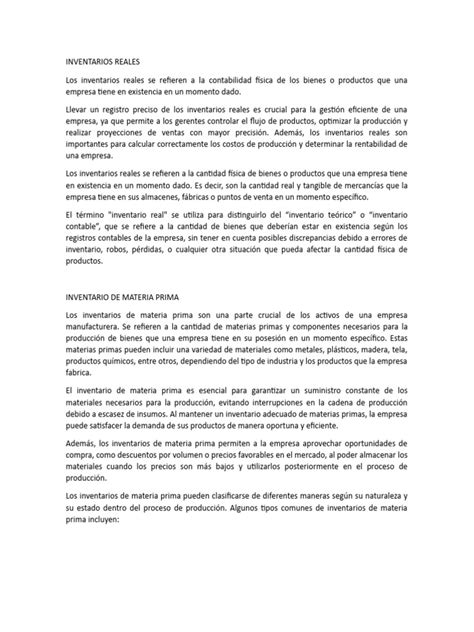 INVENTARIOS REALES

Los inventarios reales se refieren a la contabilidad física de los bienes o productos que una empresa tiene en existencia en un momento dado.

Llevar un registro preciso de los inventarios reales es crucial para la gestión eficiente de una empresa, ya que permite a los gerentes controlar el flujo de productos, optimizar la producción y realizar proyecciones de ventas con mayor precisión. Además, los inventarios reales son importantes para calcular correctamente los costos de producción y determinar la rentabilidad de una empresa.

Los inventarios reales se refieren a la cantidad física de bienes o productos que una empresa tiene en existencia en un momento dado. Es decir, son la cantidad real y tangible de mercancías que la empresa tiene en sus almacenes, fábricas o puntos de venta en un momento específico.

El término "inventario real" se utiliza para distinguirlo del "inventario teórico" o "inventario contable", que se refiere a la cantidad de bienes que deberían estar en existencia según los registros contables de la empresa, sin tener en cuenta posibles discrepancias debido a errores de inventario, robos, pérdidas, o cualquier otra situación que pueda afectar la cantidad física de productos.

INVENTARIO DE MATERIA PRIMA

Los inventarios de materia prima son una parte crucial de los activos de una empresa manufacturera. Se refieren a la cantidad de materias primas y componentes necesarios para la producción de bienes que una empresa tiene en su posesión en un momento específico. Estas materias primas pueden incluir una variedad de materiales como metales, plásticos, madera, tela, productos químicos, entre otros, dependiendo del tipo de industria y los productos que la empresa fabrica.

El inventario de materia prima es esencial para garantizar un suministro constante de los materiales necesarios para la producción, evitando interrupciones en la cadena de producción debido a escasez de insumos. Al mantener un inventario adecuado de materias primas, la empresa puede satisfacer la demanda de sus productos de manera oportuna y eficiente.

Además, los inventarios de materia prima permiten a la empresa aprovechar oportunidades de compra, como descuentos por volumen o precios favorables en el mercado, al poder almacenar los materiales cuando los precios son más bajos y utilizarlos posteriormente en el proceso de producción.

Los inventarios de materia prima pueden clasificarse de diferentes maneras según su naturaleza y su estado dentro del proceso de producción. Algunos tipos comunes de inventarios de materia prima incluyen: